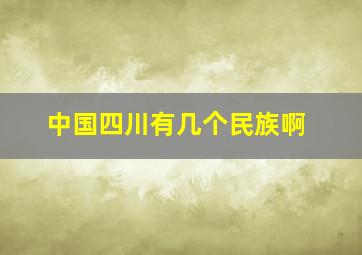 中国四川有几个民族啊